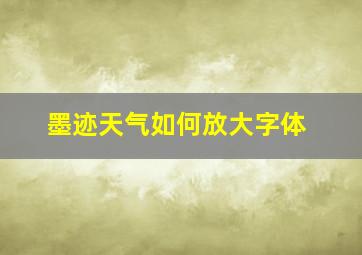 墨迹天气如何放大字体